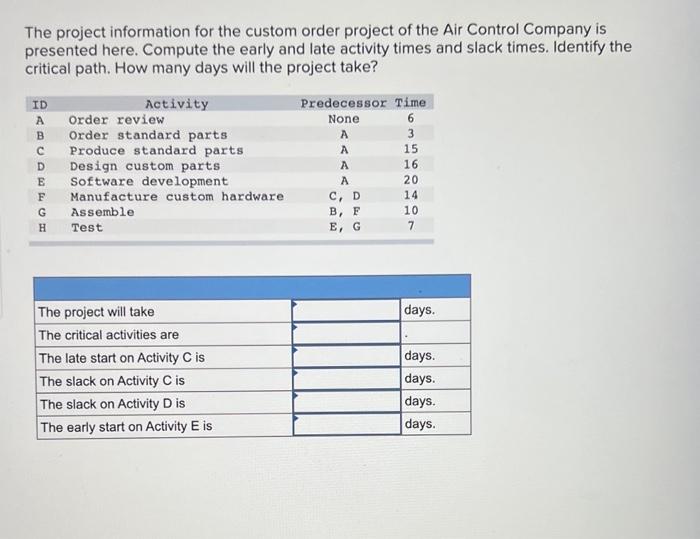 The project information for the custom order project of the Air Control Company is presented here. Compute the early and late activity times and slack times. Identify the critical path. How many days will the project take?

| ID | Activity | Predecessor | Time |
|---|---|---|---|
| A | Order review | None | 6 |
| B | Order standard parts | A | 3 |
| C | Produce standard parts | A | 15 |
| D | Design custom parts | A | 16 |
| E | Software development | A | 20 |
| F | Manufacture custom hardware | C, D | 14 |
| G | Assemble | B, F | 10 |
| H | Test | E, G | 7 |

| | | |
|---|---|---|
| The project will take | | days. |
| The critical activities are | | . |
| The late start on Activity C is | | days. |
| The slack on Activity C is | | days. |
| The slack on Activity D is | | days. |
| The early start on Activity E is | | days. |